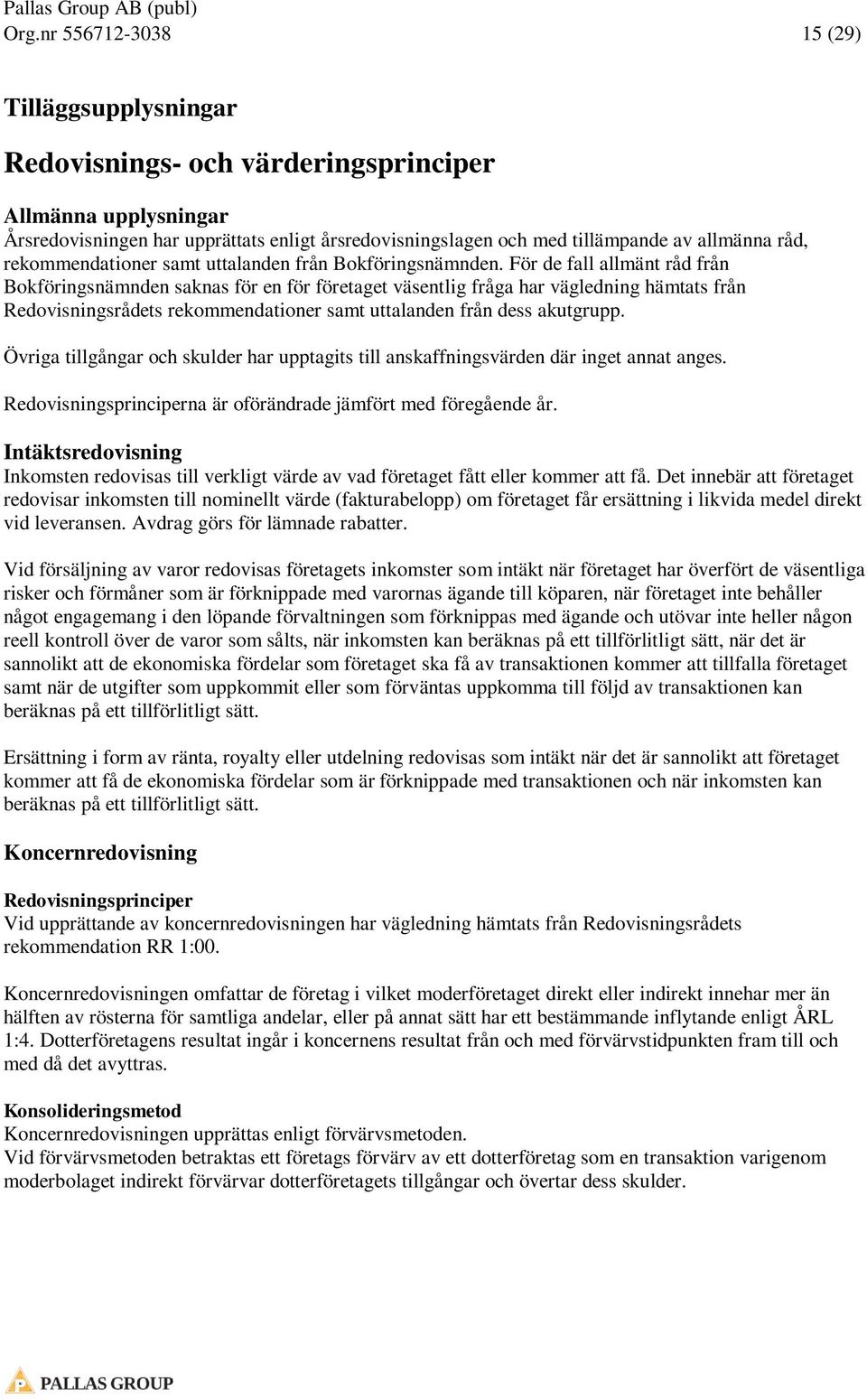 Pallas Group AB (publ)
Org.nr 556712-3038 15 (29)

Tilläggsupplysningar

Redovisnings- och värderingsprinciper

Allmänna upplysningar
Årsredovisningen har upprättats enligt årsredovisningslagen och med tillämpande av allmänna råd, rekommendationer samt uttalanden från Bokföringsnämnden. För de fall allmänt råd från Bokföringsnämnden saknas för en för företaget väsentlig fråga har vägledning hämtats från Redovisningsrådets rekommendationer samt uttalanden från dess akutgrupp.

Övriga tillgångar och skulder har upptagits till anskaffningsvärden där inget annat anges.

Redovisningsprinciperna är oförändrade jämfört med föregående år.

Intäktsredovisning
Inkomsten redovisas till verkligt värde av vad företaget fått eller kommer att få. Det innebär att företaget redovisar inkomsten till nominellt värde (fakturabelopp) om företaget får ersättning i likvida medel direkt vid leveransen. Avdrag görs för lämnade rabatter.

Vid försäljning av varor redovisas företagets inkomster som intäkt när företaget har överfört de väsentliga risker och förmåner som är förknippade med varornas ägande till köparen, när företaget inte behåller något engagemang i den löpande förvaltningen som förknippas med ägande och utövar inte heller någon reell kontroll över de varor som sålts, när inkomsten kan beräknas på ett tillförlitligt sätt, när det är sannolikt att de ekonomiska fördelar som företaget ska få av transaktionen kommer att tillfalla företaget samt när de utgifter som uppkommit eller som förväntas uppkomma till följd av transaktionen kan beräknas på ett tillförlitligt sätt.

Ersättning i form av ränta, royalty eller utdelning redovisas som intäkt när det är sannolikt att företaget kommer att få de ekonomiska fördelar som är förknippade med transaktionen och när inkomsten kan beräknas på ett tillförlitligt sätt.

Koncernredovisning

Redovisningsprinciper
Vid upprättande av koncernredovisningen har vägledning hämtats från Redovisningsrådets rekommendation RR 1:00.

Koncernredovisningen omfattar de företag i vilket moderföretaget direkt eller indirekt innehar mer än hälften av rösterna för samtliga andelar, eller på annat sätt har ett bestämmande inflytande enligt ÅRL 1:4. Dotterföretagens resultat ingår i koncernens resultat från och med förvärvstidpunkten fram till och med då det avyttras.

Konsolideringsmetod
Koncernredovisningen upprättas enligt förvärvsmetoden.
Vid förvärvsmetoden betraktas ett företags förvärv av ett dotterföretag som en transaktion varigenom moderbolaget indirekt förvärvar dotterföretagets tillgångar och övertar dess skulder.

PALLAS GROUP